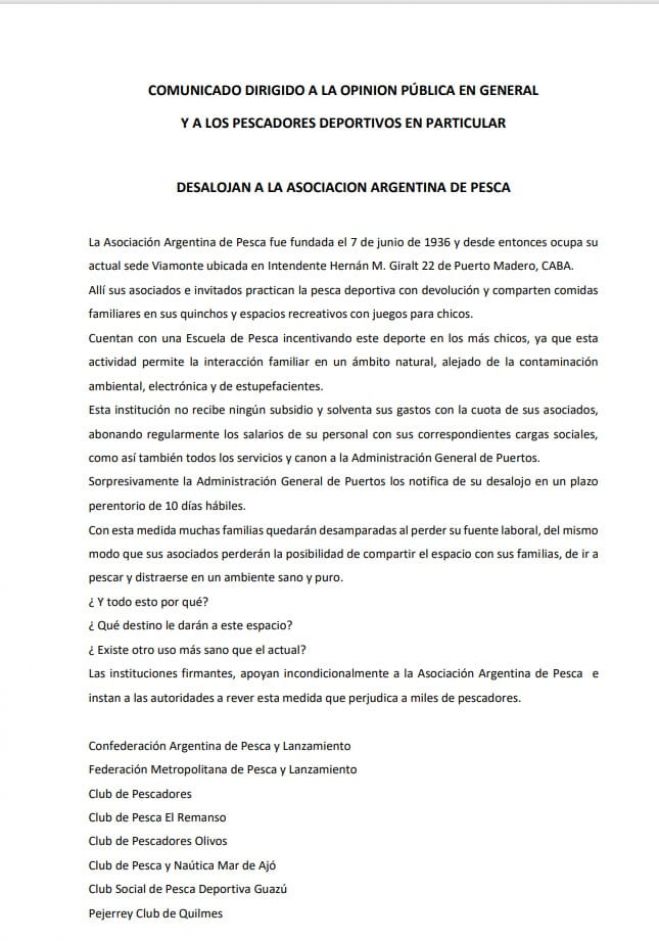 COMUNICADO DIRIGIDO A LA OPINION PÚBLICA EN GENERAL
Y A LOS PESCADORES DEPORTIVOS EN PARTICULAR

DESALOJAN A LA ASOCIACION ARGENTINA DE PESCA

La Asociación Argentina de Pesca fue fundada el 7 de junio de 1936 y desde entonces ocupa su actual sede Viamonte ubicada en Intendente Hernán M. Giralt 22 de Puerto Madero, CABA.
Allí sus asociados e invitados practican la pesca deportiva con devolución y comparten comidas familiares en sus quinchos y espacios recreativos con juegos para chicos.
Cuentan con una Escuela de Pesca incentivando este deporte en los más chicos, ya que esta actividad permite la interacción familiar en un ámbito natural, alejado de la contaminación ambiental, electrónica y de estupefacientes.
Esta institución no recibe ningún subsidio y solventa sus gastos con la cuota de sus asociados, abonando regularmente los salarios de su personal con sus correspondientes cargas sociales, como así también todos los servicios y canon a la Administración General de Puertos.
Sorpresivamente la Administración General de Puertos los notifica de su desalojo en un plazo perentorio de 10 días hábiles.
Con esta medida muchas familias quedarán desamparadas al perder su fuente laboral, del mismo modo que sus asociados perderán la posibilidad de compartir el espacio con sus familias, de ir a pescar y distraerse en un ambiente sano y puro.
¿ Y todo esto por qué?
¿ Qué destino le darán a este espacio?
¿ Existe otro uso más sano que el actual?
Las instituciones firmantes, apoyan incondicionalmente a la Asociación Argentina de Pesca e instan a las autoridades a rever esta medida que perjudica a miles de pescadores.

Confederación Argentina de Pesca y Lanzamiento
Federación Metropolitana de Pesca y Lanzamiento
Club de Pescadores
Club de Pesca El Remanso
Club de Pescadores Olivos
Club de Pesca y Naútica Mar de Ajó
Club Social de Pesca Deportiva Guazú
Pejerrey Club de Quilmes